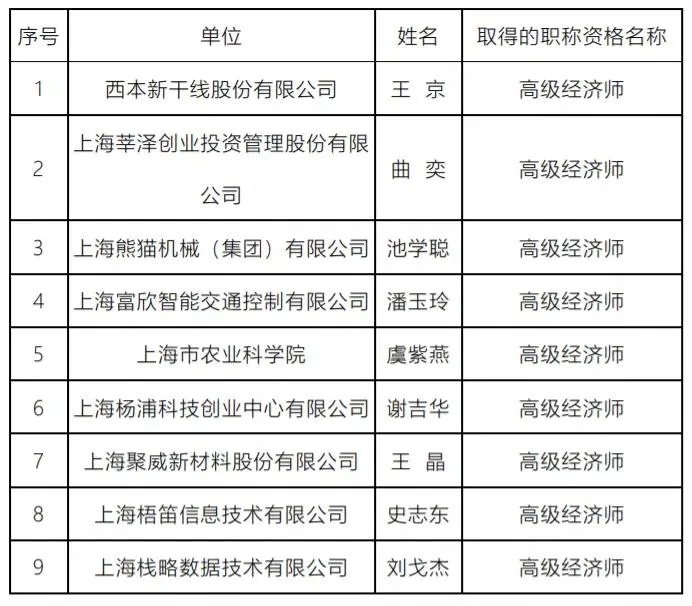 | 序号 | 单位 | 姓名 | 取得的职称资格名称 |
|---|---|---|---|
| 1 | 西本新干线股份有限公司 | 王 京 | 高级经济师 |
| 2 | 上海莘泽创业投资管理股份有限公司 | 曲 奕 | 高级经济师 |
| 3 | 上海熊猫机械（集团）有限公司 | 池学聪 | 高级经济师 |
| 4 | 上海富欣智能交通控制有限公司 | 潘玉玲 | 高级经济师 |
| 5 | 上海市农业科学院 | 虞紫燕 | 高级经济师 |
| 6 | 上海杨浦科技创业中心有限公司 | 谢吉华 | 高级经济师 |
| 7 | 上海聚威新材料股份有限公司 | 王 晶 | 高级经济师 |
| 8 | 上海梧笛信息技术有限公司 | 史志东 | 高级经济师 |
| 9 | 上海栈略数据技术有限公司 | 刘戈杰 | 高级经济师 |